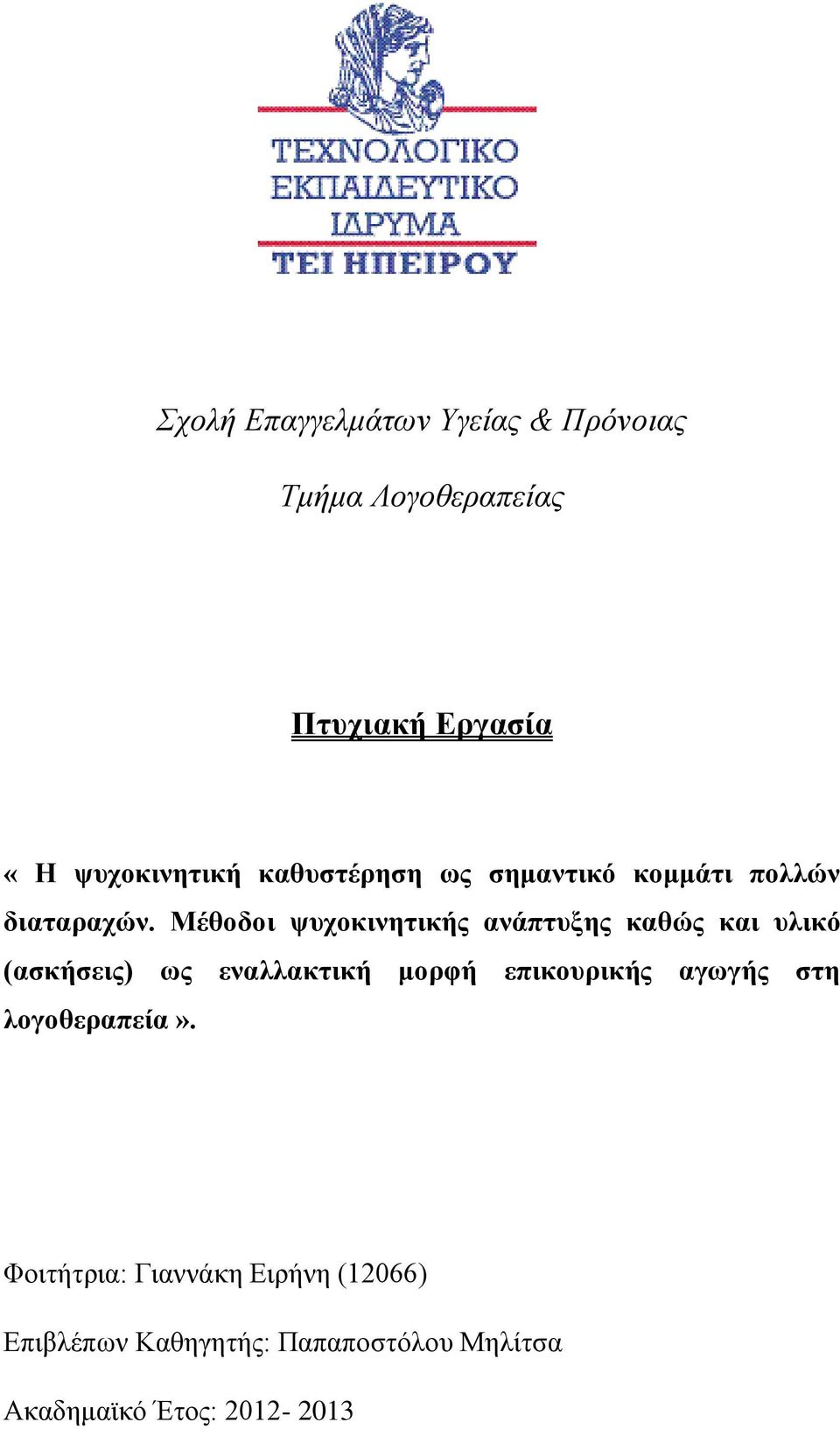 ΤΕΧΝΟΛΟΓΙΚΟ
ΕΚΠΑΙΔΕΥΤΙΚΟ
ΙΔΡΥΜΑ
ΤΕΙ ΗΠΕΙΡΟΥ

Σχολή Επαγγελμάτων Υγείας & Πρόνοιας

Τμήμα Λογοθεραπείας

Πτυχιακή Εργασία

« Η ψυχοκινητική καθυστέρηση ως σημαντικό κομμάτι πολλών διαταραχών. Μέθοδοι ψυχοκινητικής ανάπτυξης καθώς και υλικό (ασκήσεις) ως εναλλακτική μορφή επικουρικής αγωγής στη λογοθεραπεία».

Φοιτήτρια: Γιαννάκη Ειρήνη (12066)

Επιβλέπων Καθηγητής: Παπαποστόλου Μηλίτσα

Ακαδημαϊκό Έτος: 2012- 2013